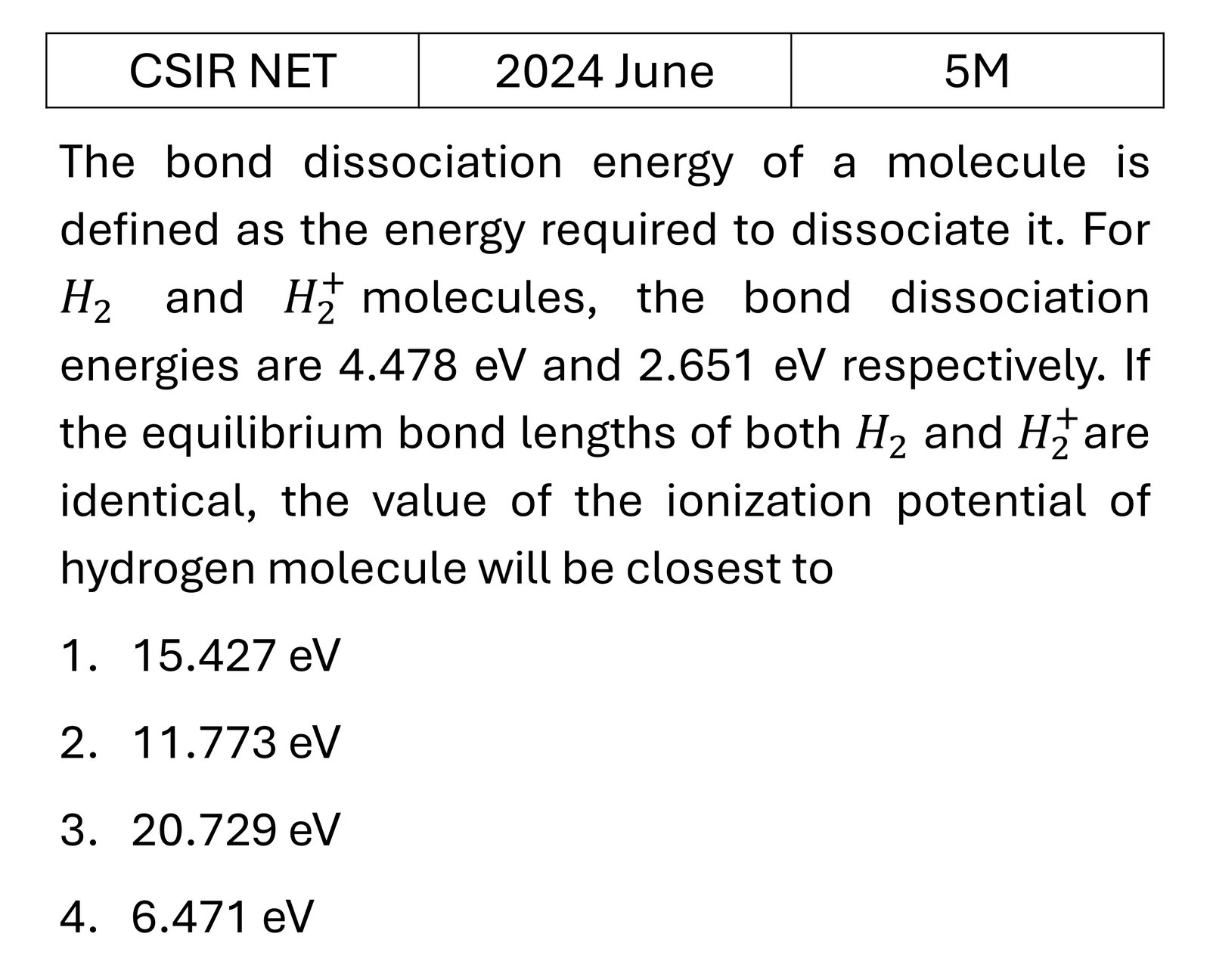 | CSIR NET | 2024 June | 5M |
|---|---|---|

The bond dissociation energy of a molecule is defined as the energy required to dissociate it. For $H_2$ and $H_2^+$ molecules, the bond dissociation energies are 4.478 eV and 2.651 eV respectively. If the equilibrium bond lengths of both $H_2$ and $H_2^+$ are identical, the value of the ionization potential of hydrogen molecule will be closest to

1. 15.427 eV
2. 11.773 eV
3. 20.729 eV
4. 6.471 eV